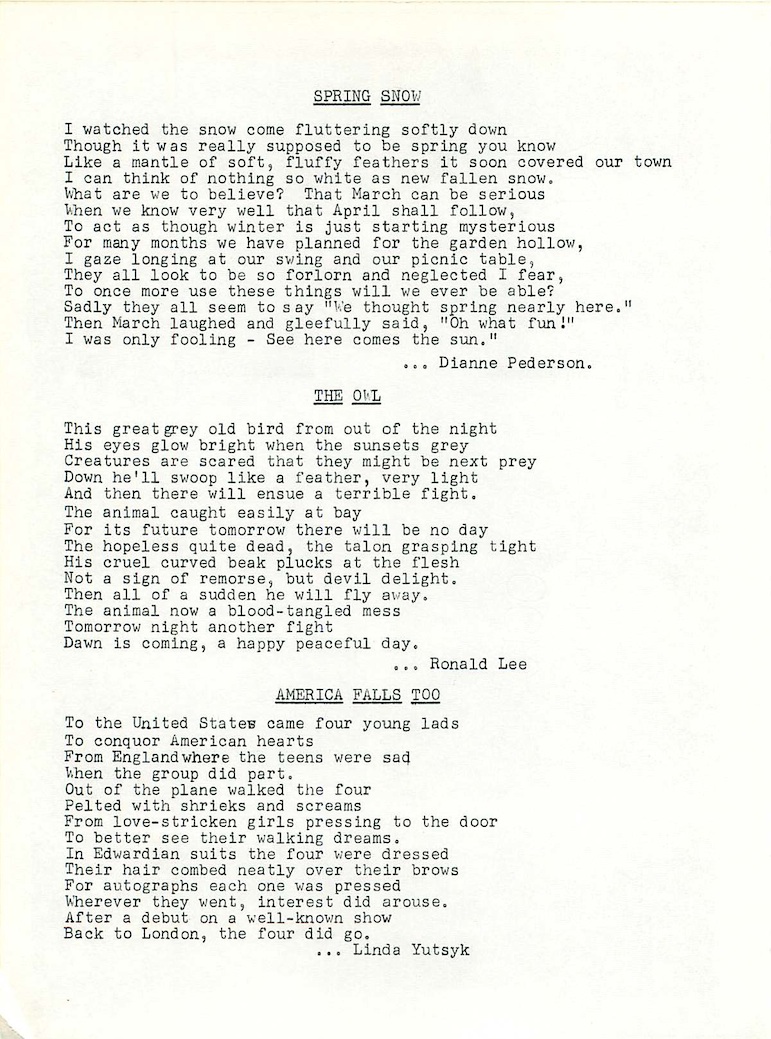 SPRING SNOW

I watched the snow come fluttering softly down
Though it was really supposed to be spring you know
Like a mantle of soft, fluffy feathers it soon covered our town
I can think of nothing so white as new fallen snow.
What are we to believe? That March can be serious
When we know very well that April shall follow,
To act as though winter is just starting mysterious
For many months we have planned for the garden hollow,
I gaze longing at our swing and our picnic table,
They all look to be so forlorn and neglected I fear,
To once more use these things will we ever be able?
Sadly they all seem to say "We thought spring nearly here."
Then March laughed and gleefully said, "Oh what fun!"
I was only fooling - See here comes the sun."

... Dianne Pederson.

THE OWL

This great grey old bird from out of the night
His eyes glow bright when the sunsets grey
Creatures are scared that they might be next prey
Down he'll swoop like a feather, very light
And then there will ensue a terrible fight.
The animal caught easily at bay
For its future tomorrow there will be no day
The hopeless quite dead, the talon grasping tight
His cruel curved beak plucks at the flesh
Not a sign of remorse, but devil delight.
Then all of a sudden he will fly away.
The animal now a blood-tangled mess
Tomorrow night another fight
Dawn is coming, a happy peaceful day.

... Ronald Lee

AMERICA FALLS TOO

To the United States came four young lads
To conquor American hearts
From England where the teens were sad
When the group did part.
Out of the plane walked the four
Pelted with shrieks and screams
From love-stricken girls pressing to the door
To better see their walking dreams.
In Edwardian suits the four were dressed
Their hair combed neatly over their brows
For autographs each one was pressed
Wherever they went, interest did arouse.
After a debut on a well-known show
Back to London, the four did go.
... Linda Yutsyk